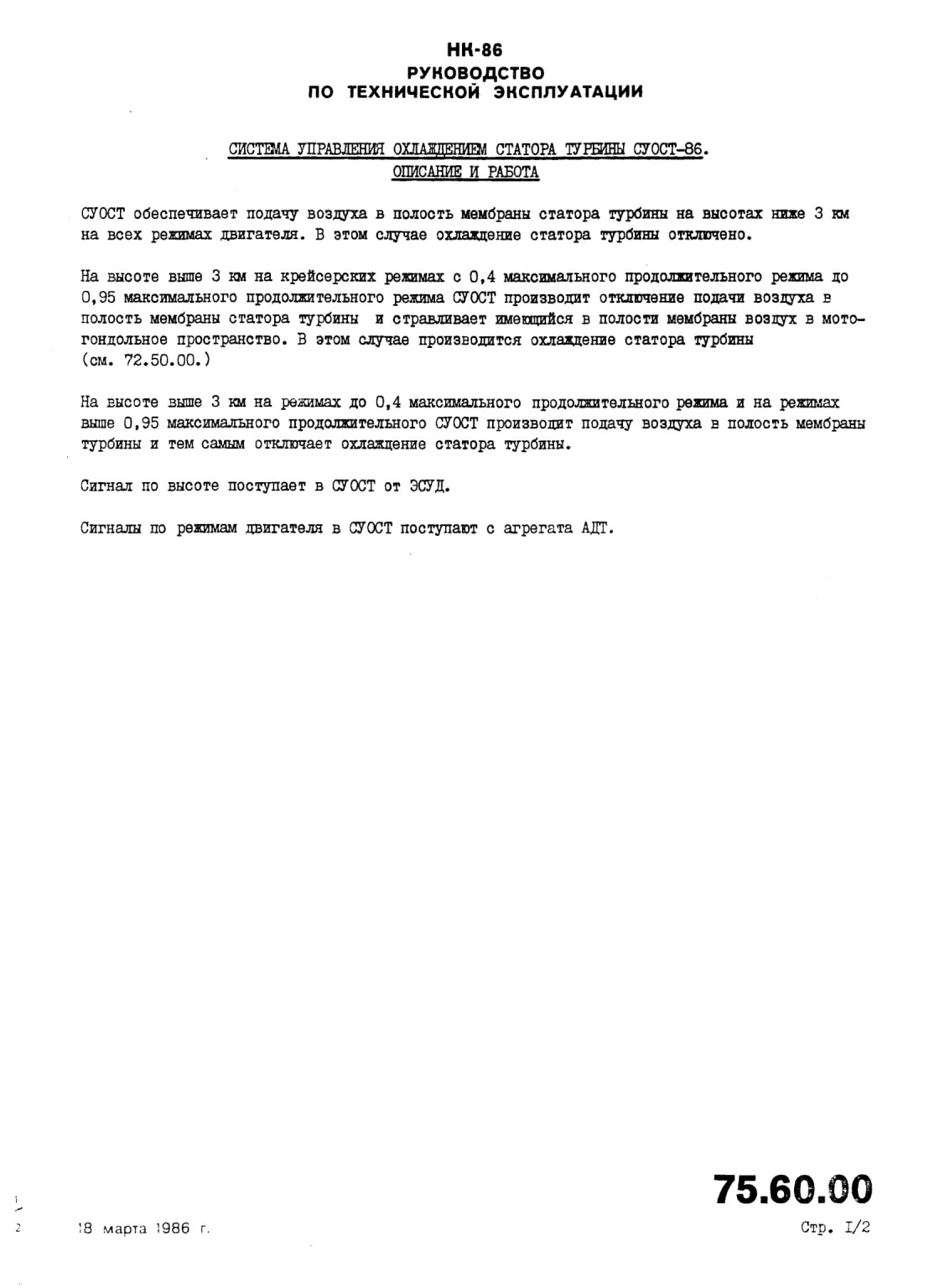 НК-86
РУКОВОДСТВО
ПО ТЕХНИЧЕСКОЙ ЭКСПЛУАТАЦИИ

СИСТЕМА УПРАВЛЕНИЯ ОХЛАЖДЕНИЕМ СТАТОРА ТУРБИНЫ СУОСТ-86.
ОПИСАНИЕ И РАБОТА

СУОСТ обеспечивает подачу воздуха в полость мембраны статора турбины на высотах ниже 3 км на всех режимах двигателя. В этом случае охлаждение статора турбины отключено.

На высоте выше 3 км на крейсерских режимах с 0,4 максимального продолжительного режима до 0,95 максимального продолжительного режима СУОСТ производит отключение подачи воздуха в полость мембраны статора турбины и стравливает имеющийся в полости мембраны воздух в мотогондольное пространство. В этом случае производится охлаждение статора турбины (см. 72.50.00.)

На высоте выше 3 км на режимах до 0,4 максимального продолжительного режима и на режимах выше 0,95 максимального продолжительного СУОСТ производит подачу воздуха в полость мембраны турбины и тем самым отключает охлаждение статора турбины.

Сигнал по высоте поступает в СУОСТ от ЭСУД.

Сигналы по режимам двигателя в СУОСТ поступают с агрегата АДТ.

75.60.00

18 марта 1986 г.

Стр. I/2